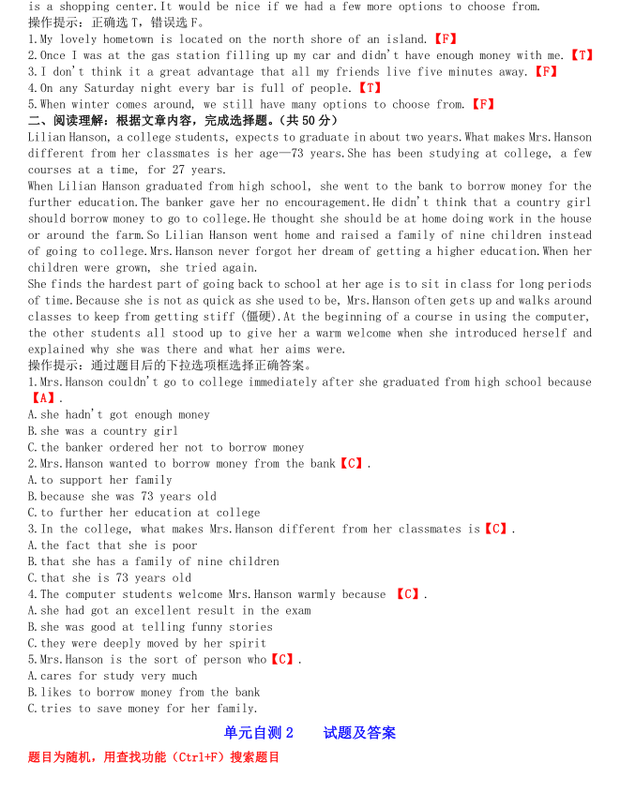 is a shopping center.It would be nice if we had a few more options to choose from.
操作提示：正确选 T，错误选 F。
1.My lovely hometown is located on the north shore of an island.【F】
2.Once I was at the gas station filling up my car and didn't have enough money with me.【T】
3.I don't think it a great advantage that all my friends live five minutes away.【F】
4.On any Saturday night every bar is full of people.【T】
5.When winter comes around, we still have many options to choose from.【F】
二、阅读理解：根据文章内容，完成选择题。（共 50 分）
Lilian Hanson, a college students, expects to graduate in about two years.What makes Mrs.Hanson different from her classmates is her age—73 years.She has been studying at college, a few courses at a time, for 27 years.
When Lilian Hanson graduated from high school, she went to the bank to borrow money for the further education.The banker gave her no encouragement.He didn't think that a country girl should borrow money to go to college.He thought she should be at home doing work in the house or around the farm.So Lilian Hanson went home and raised a family of nine children instead of going to college.Mrs.Hanson never forgot her dream of getting a higher education.When her children were grown, she tried again.
She finds the hardest part of going back to school at her age is to sit in class for long periods of time.Because she is not as quick as she used to be, Mrs.Hanson often gets up and walks around classes to keep from getting stiff (僵硬).At the beginning of a course in using the computer, the other students all stood up to give her a warm welcome when she introduced herself and explained why she was there and what her aims were.
操作提示：通过题目后的下拉选项框选择正确答案。
1.Mrs.Hanson couldn't go to college immediately after she graduated from high school because【A】.
A.she hadn't got enough money
B.she was a country girl
C.the banker ordered her not to borrow money
2.Mrs.Hanson wanted to borrow money from the bank【C】.
A.to support her family
B.because she was 73 years old
C.to further her education at college
3.In the college, what makes Mrs.Hanson different from her classmates is【C】.
A.the fact that she is poor
B.that she has a family of nine children
C.that she is 73 years old
4.The computer students welcome Mrs.Hanson warmly because 【C】.
A.she had got an excellent result in the exam
B.she was good at telling funny stories
C.they were deeply moved by her spirit
5.Mrs.Hanson is the sort of person who【C】.
A.cares for study very much
B.likes to borrow money from the bank
C.tries to save money for her family.

单元自测 2　　试题及答案
题目为随机，用查找功能（Ctrl+F）搜索题目